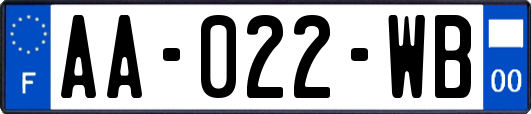 F
AA-022-WB
00